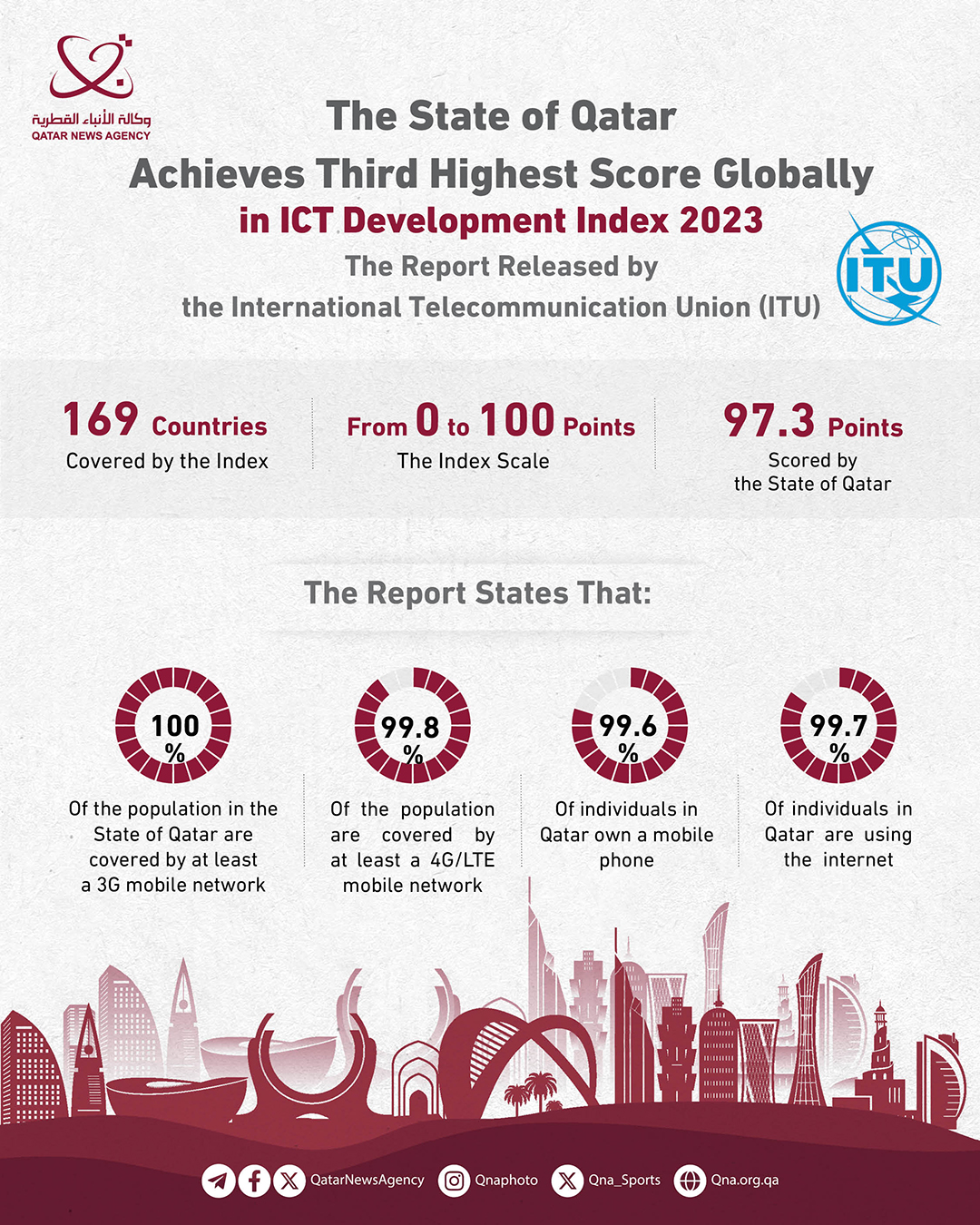 وكالة الأنباء القطرية
QATAR NEWS AGENCY

The State of Qatar
Achieves Third Highest Score Globally
in ICT Development Index 2023
The Report Released by
the International Telecommunication Union (ITU)

ITU

169 Countries
Covered by the Index

From 0 to 100 Points
The Index Scale

97.3 Points
Scored by
the State of Qatar

The Report States That:

100 %
Of the population in the State of Qatar are covered by at least a 3G mobile network

99.8 %
Of the population are covered by at least a 4G/LTE mobile network

99.6 %
Of individuals in Qatar own a mobile phone

99.7 %
Of individuals in Qatar are using the internet

QatarNewsAgency Qnaphoto Qna_Sports Qna.org.qa